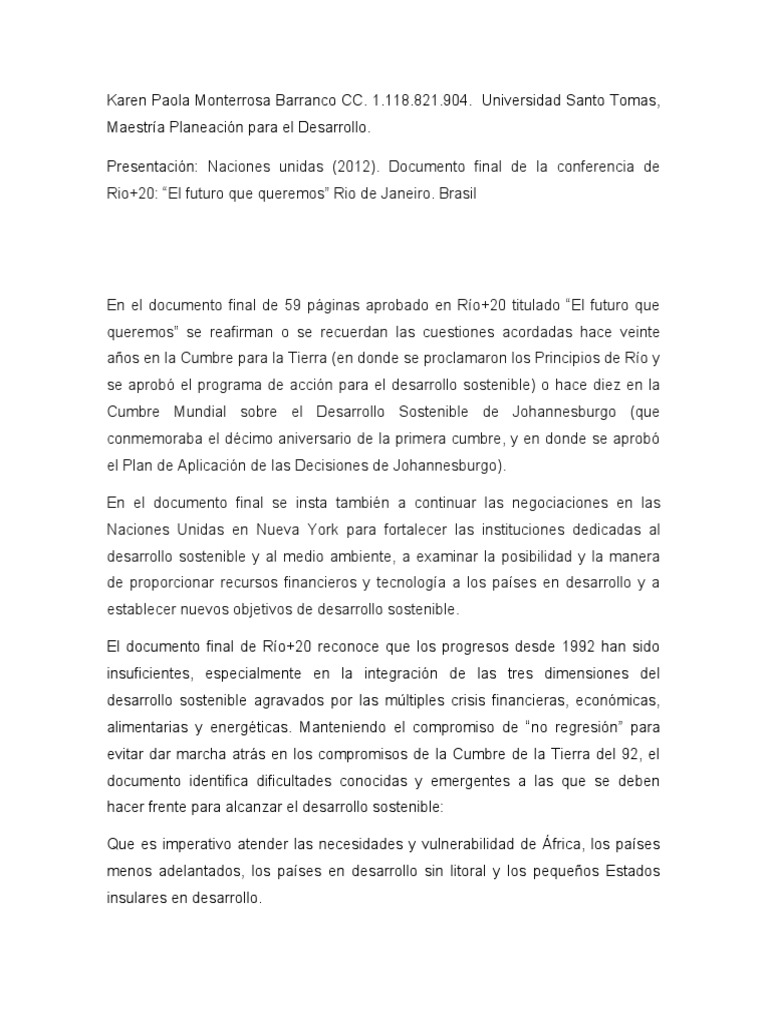 Karen Paola Monterrosa Barranco CC. 1.118.821.904. Universidad Santo Tomas, Maestría Planeación para el Desarrollo.

Presentación: Naciones unidas (2012). Documento final de la conferencia de Rio+20: “El futuro que queremos” Rio de Janeiro. Brasil

En el documento final de 59 páginas aprobado en Río+20 titulado “El futuro que queremos” se reafirman o se recuerdan las cuestiones acordadas hace veinte años en la Cumbre para la Tierra (en donde se proclamaron los Principios de Río y se aprobó el programa de acción para el desarrollo sostenible) o hace diez en la Cumbre Mundial sobre el Desarrollo Sostenible de Johannesburgo (que conmemoraba el décimo aniversario de la primera cumbre, y en donde se aprobó el Plan de Aplicación de las Decisiones de Johannesburgo).

En el documento final se insta también a continuar las negociaciones en las Naciones Unidas en Nueva York para fortalecer las instituciones dedicadas al desarrollo sostenible y al medio ambiente, a examinar la posibilidad y la manera de proporcionar recursos financieros y tecnología a los países en desarrollo y a establecer nuevos objetivos de desarrollo sostenible.

El documento final de Río+20 reconoce que los progresos desde 1992 han sido insuficientes, especialmente en la integración de las tres dimensiones del desarrollo sostenible agravados por las múltiples crisis financieras, económicas, alimentarias y energéticas. Manteniendo el compromiso de “no regresión” para evitar dar marcha atrás en los compromisos de la Cumbre de la Tierra del 92, el documento identifica dificultades conocidas y emergentes a las que se deben hacer frente para alcanzar el desarrollo sostenible:

Que es imperativo atender las necesidades y vulnerabilidad de África, los países menos adelantados, los países en desarrollo sin litoral y los pequeños Estados insulares en desarrollo.